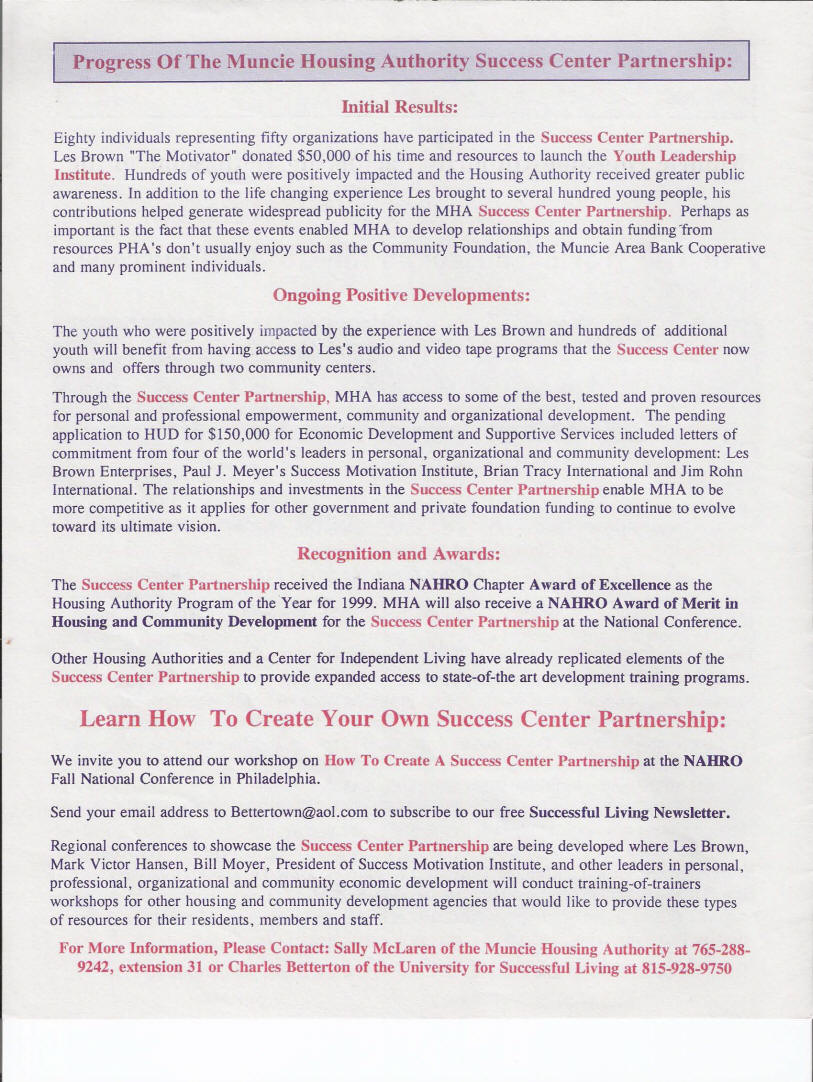 Progress Of The Muncie Housing Authority Success Center Partnership:

Initial Results:

Eighty individuals representing fifty organizations have participated in the Success Center Partnership. Les Brown "The Motivator" donated $50,000 of his time and resources to launch the Youth Leadership Institute. Hundreds of youth were positively impacted and the Housing Authority received greater public awareness. In addition to the life changing experience Les brought to several hundred young people, his contributions helped generate widespread publicity for the MHA Success Center Partnership. Perhaps as important is the fact that these events enabled MHA to develop relationships and obtain funding from resources PHA's don't usually enjoy such as the Community Foundation, the Muncie Area Bank Cooperative and many prominent individuals.

Ongoing Positive Developments:

The youth who were positively impacted by the experience with Les Brown and hundreds of additional youth will benefit from having access to Les's audio and video tape programs that the Success Center now owns and offers through two community centers.

Through the Success Center Partnership, MHA has access to some of the best, tested and proven resources for personal and professional empowerment, community and organizational development. The pending application to HUD for $150,000 for Economic Development and Supportive Services included letters of commitment from four of the world's leaders in personal, organizational and community development: Les Brown Enterprises, Paul J. Meyer's Success Motivation Institute, Brian Tracy International and Jim Rohn International. The relationships and investments in the Success Center Partnership enable MHA to be more competitive as it applies for other government and private foundation funding to continue to evolve toward its ultimate vision.

Recognition and Awards:

The Success Center Partnership received the Indiana NAHRO Chapter Award of Excellence as the Housing Authority Program of the Year for 1999. MHA will also receive a NAHRO Award of Merit in Housing and Community Development for the Success Center Partnership at the National Conference.

Other Housing Authorities and a Center for Independent Living have already replicated elements of the Success Center Partnership to provide expanded access to state-of-the art development training programs.

Learn How To Create Your Own Success Center Partnership:

We invite you to attend our workshop on How To Create A Success Center Partnership at the NAHRO Fall National Conference in Philadelphia.

Send your email address to Bettertown@aol.com to subscribe to our free Successful Living Newsletter.

Regional conferences to showcase the Success Center Partnership are being developed where Les Brown, Mark Victor Hansen, Bill Moyer, President of Success Motivation Institute, and other leaders in personal, professional, organizational and community economic development will conduct training-of-trainers workshops for other housing and community development agencies that would like to provide these types of resources for their residents, members and staff.

For More Information, Please Contact: Sally McLaren of the Muncie Housing Authority at 765-288-9242, extension 31 or Charles Betterton of the University for Successful Living at 815-928-9750